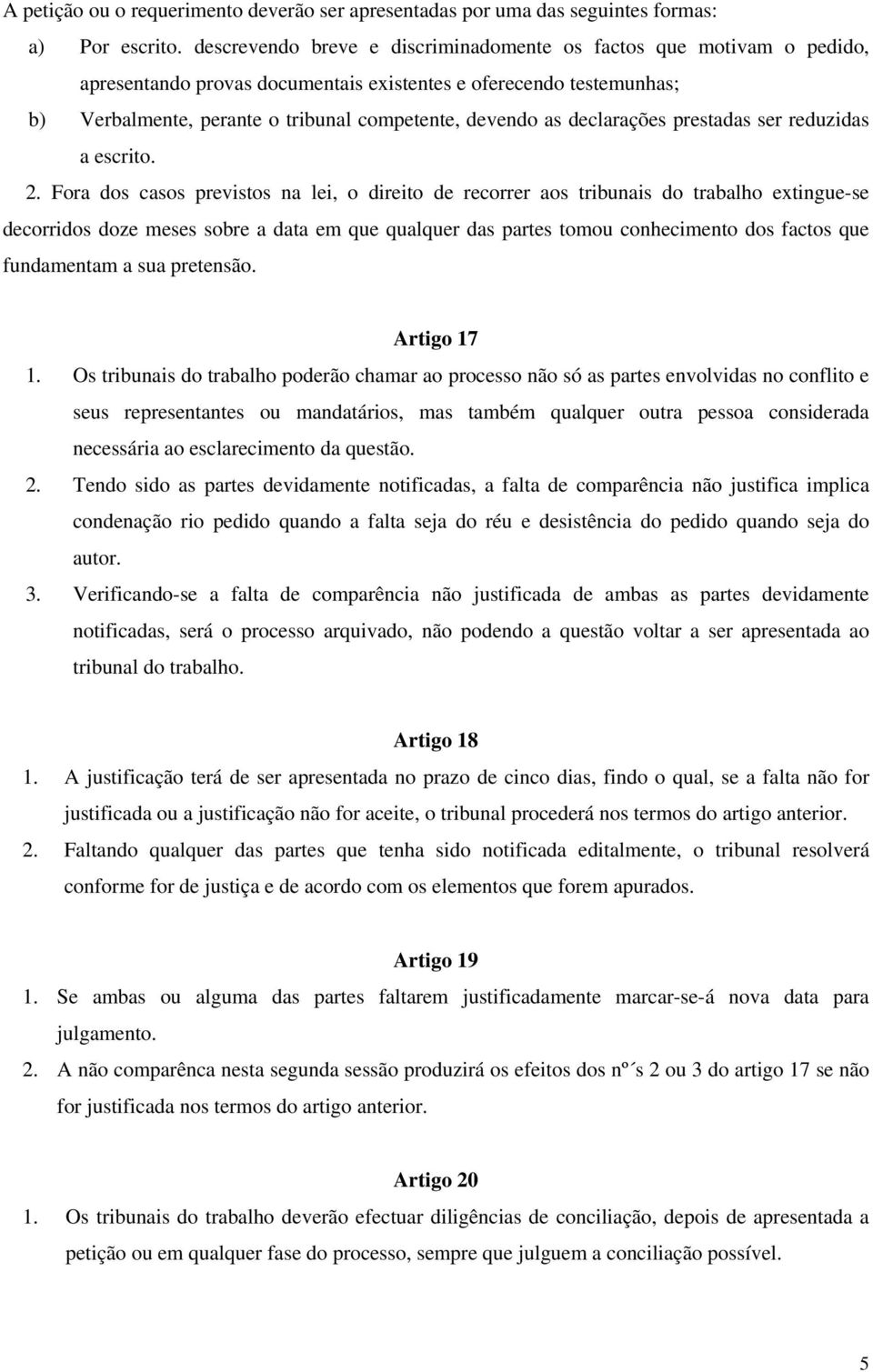 A petição ou o requerimento deverão ser apresentadas por uma das seguintes formas:

a) Por escrito. descrevendo breve e discriminadomente os factos que motivam o pedido, apresentando provas documentais existentes e oferecendo testemunhas;

b) Verbalmente, perante o tribunal competente, devendo as declarações prestadas ser reduzidas a escrito.

2. Fora dos casos previstos na lei, o direito de recorrer aos tribunais do trabalho extingue-se decorridos doze meses sobre a data em que qualquer das partes tomou conhecimento dos factos que fundamentam a sua pretensão.

Artigo 17

1. Os tribunais do trabalho poderão chamar ao processo não só as partes envolvidas no conflito e seus representantes ou mandatários, mas também qualquer outra pessoa considerada necessária ao esclarecimento da questão.

2. Tendo sido as partes devidamente notificadas, a falta de comparência não justifica implica condenação rio pedido quando a falta seja do réu e desistência do pedido quando seja do autor.

3. Verificando-se a falta de comparência não justificada de ambas as partes devidamente notificadas, será o processo arquivado, não podendo a questão voltar a ser apresentada ao tribunal do trabalho.

Artigo 18

1. A justificação terá de ser apresentada no prazo de cinco dias, findo o qual, se a falta não for justificada ou a justificação não for aceite, o tribunal procederá nos termos do artigo anterior.

2. Faltando qualquer das partes que tenha sido notificada editalmente, o tribunal resolverá conforme for de justiça e de acordo com os elementos que forem apurados.

Artigo 19

1. Se ambas ou alguma das partes faltarem justificadamente marcar-se-á nova data para julgamento.

2. A não comparênca nesta segunda sessão produzirá os efeitos dos nº´s 2 ou 3 do artigo 17 se não for justificada nos termos do artigo anterior.

Artigo 20

1. Os tribunais do trabalho deverão efectuar diligências de conciliação, depois de apresentada a petição ou em qualquer fase do processo, sempre que julguem a conciliação possível.

5